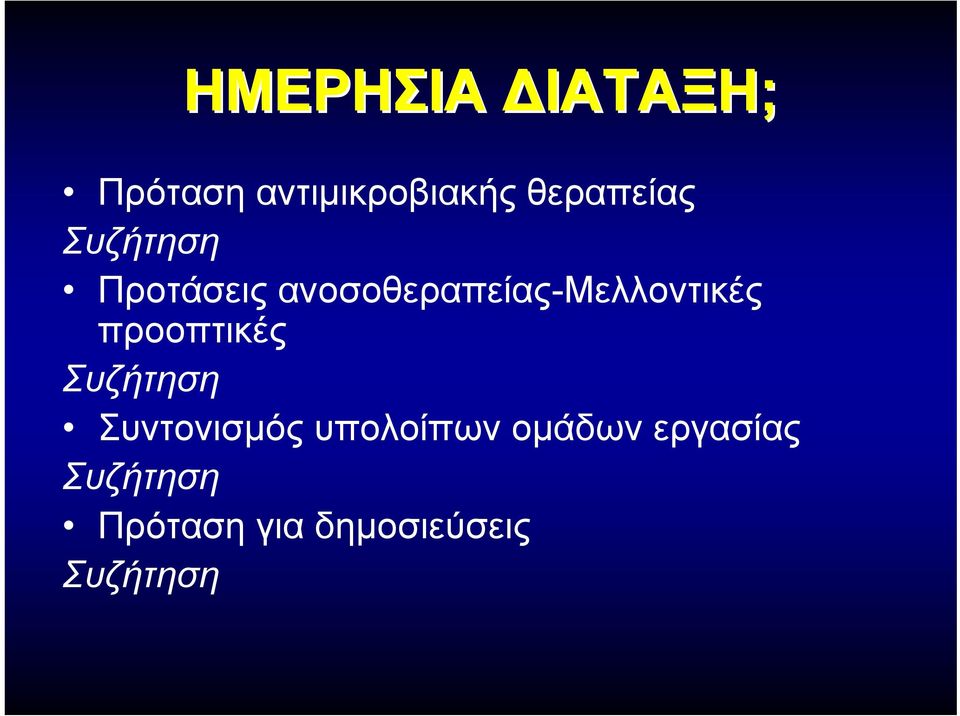 ΗΜΕΡΗΣΙΑ ΔΙΑΤΑΞΗ;

• Πρόταση αντιμικροβιακής θεραπείας
Συζήτηση
• Προτάσεις ανοσοθεραπείας-Μελλοντικές προοπτικές
Συζήτηση
• Συντονισμός υπολοίπων ομάδων εργασίας
Συζήτηση
• Πρόταση για δημοσιεύσεις
Συζήτηση